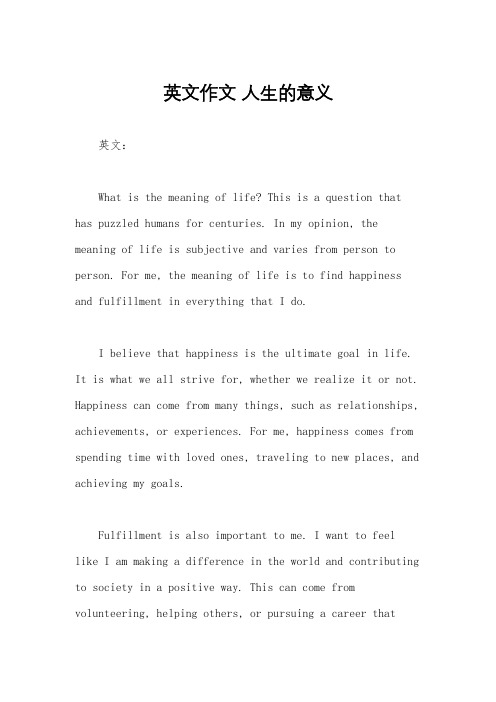 英文作文 人生的意义

英文：

What is the meaning of life? This is a question that has puzzled humans for centuries. In my opinion, the meaning of life is subjective and varies from person to person. For me, the meaning of life is to find happiness and fulfillment in everything that I do.

I believe that happiness is the ultimate goal in life. It is what we all strive for, whether we realize it or not. Happiness can come from many things, such as relationships, achievements, or experiences. For me, happiness comes from spending time with loved ones, traveling to new places, and achieving my goals.

Fulfillment is also important to me. I want to feel like I am making a difference in the world and contributing to society in a positive way. This can come from volunteering, helping others, or pursuing a career that